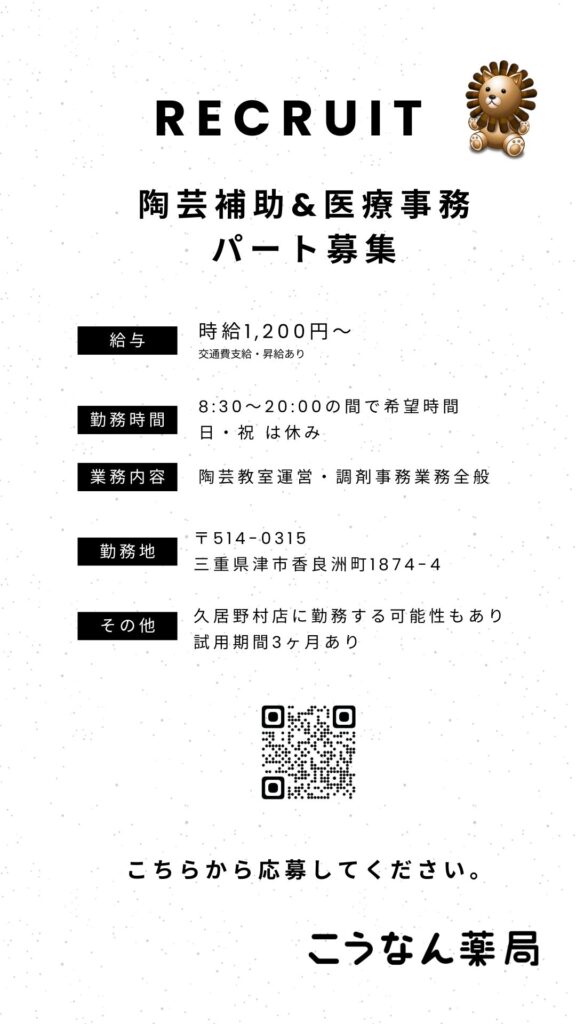 RECRUIT

陶芸補助&医療事務
パート募集

給与
時給1,200円～
交通費支給・昇給あり

勤務時間
8:30～20:00の間で希望時間
日・祝 は休み

業務内容
陶芸教室運営・調剤事務業務全般

勤務地
〒514-0315
三重県津市香良洲町1874-4

その他
久居野村店に勤務する可能性もあり
試用期間3ヶ月あり

こちらから応募してください。

こうなん薬局